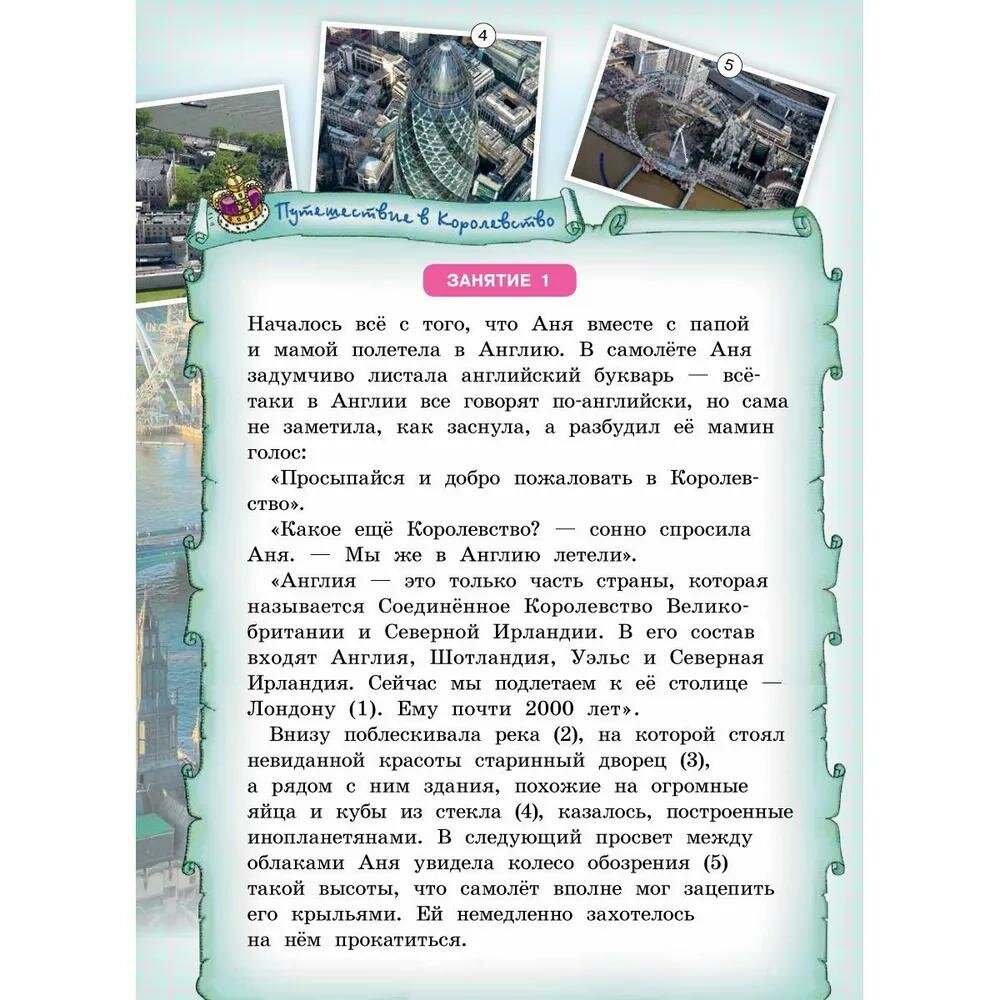 4

5

Путешествие в Королевство

ЗАНЯТИЕ 1

Началось всё с того, что Аня вместе с папой и мамой полетела в Англию. В самолёте Аня задумчиво листала английский букварь — всё-таки в Англии все говорят по-английски, но сама не заметила, как заснула, а разбудил её мамин голос:

«Просыпайся и добро пожаловать в Королевство».

«Какое ещё Королевство? — сонно спросила Аня. — Мы же в Англию летели».

«Англия — это только часть страны, которая называется Соединённое Королевство Великобритании и Северной Ирландии. В его состав входят Англия, Шотландия, Уэльс и Северная Ирландия. Сейчас мы подлетаем к её столице — Лондону (1). Ему почти 2000 лет».

Внизу поблескивала река (2), на которой стоял невиданной красоты старинный дворец (3), а рядом с ним здания, похожие на огромные яйца и кубы из стекла (4), казалось, построенные инопланетянами. В следующий просвет между облаками Аня увидела колесо обозрения (5) такой высоты, что самолёт вполне мог зацепить его крыльями. Ей немедленно захотелось на нём прокатиться.